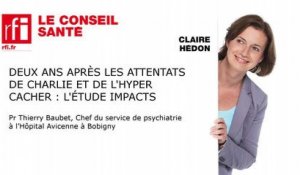 rfi
rfi.fr

LE CONSEIL SANTE

CLAIRE HEDON

DEUX ANS APRÈS LES ATTENTATS DE CHARLIE ET DE L'HYPER CACHER : L'ÉTUDE IMPACTS

Pr Thierry Baubet, Chef du service de psychiatrie à l'Hôpital Avicenne à Bobigny